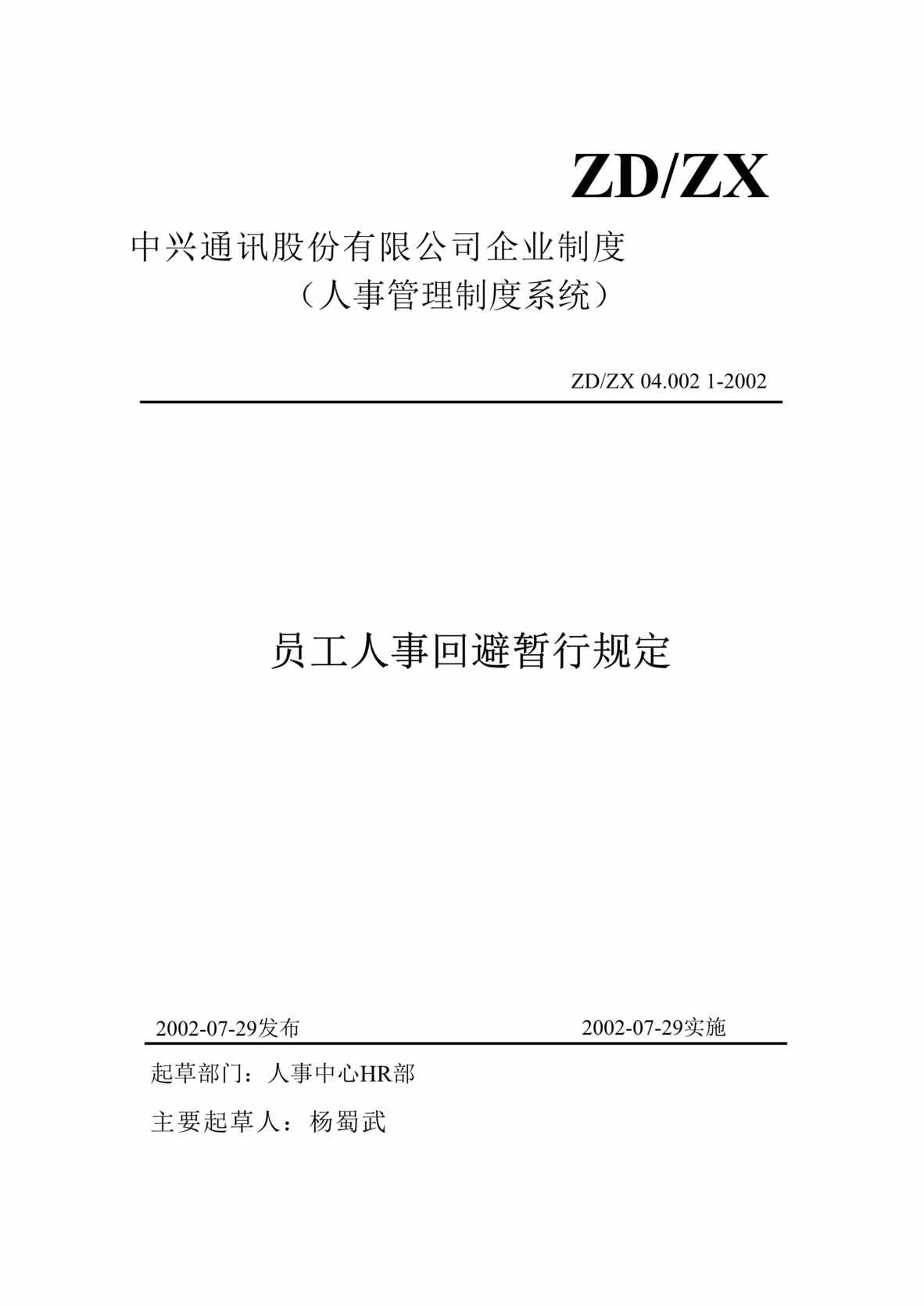 ZD/ZX

中兴通讯股份有限公司企业制度
（人事管理制度系统）

ZD/ZX 04.002 1-2002

员工人事回避暂行规定

2002-07-29发布 2002-07-29实施

起草部门：人事中心HR部

主要起草人：杨蜀武